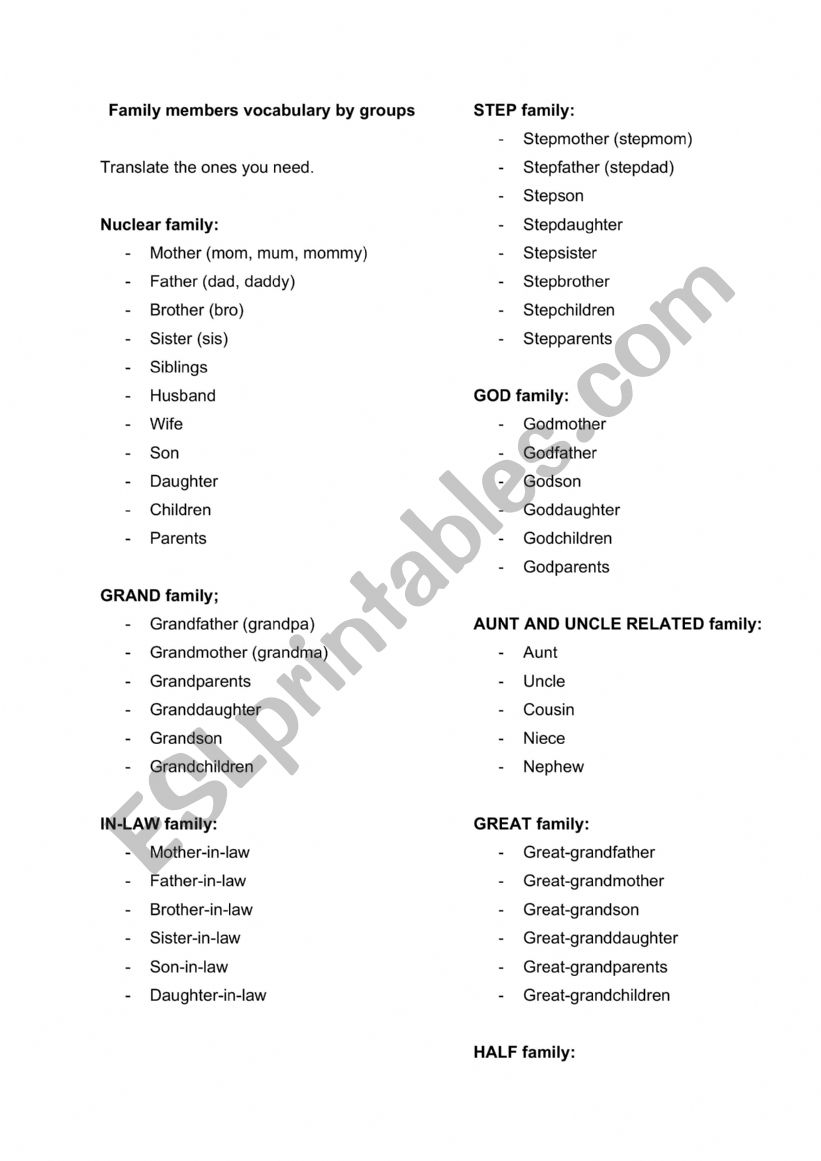 Family members vocabulary by groups

Translate the ones you need.

Nuclear family:

- Mother (mom, mum, mommy)
- Father (dad, daddy)
- Brother (bro)
- Sister (sis)
- Siblings
- Husband
- Wife
- Son
- Daughter
- Children
- Parents

GRAND family;

- Grandfather (grandpa)
- Grandmother (grandma)
- Grandparents
- Granddaughter
- Grandson
- Grandchildren

IN-LAW family:

- Mother-in-law
- Father-in-law
- Brother-in-law
- Sister-in-law
- Son-in-law
- Daughter-in-law

STEP family:

- Stepmother (stepmom)
- Stepfather (stepdad)
- Stepson
- Stepdaughter
- Stepsister
- Stepbrother
- Stepchildren
- Stepparents

GOD family:

- Godmother
- Godfather
- Godson
- Goddaughter
- Godchildren
- Godparents

AUNT AND UNCLE RELATED family:

- Aunt
- Uncle
- Cousin
- Niece
- Nephew

GREAT family:

- Great-grandfather
- Great-grandmother
- Great-grandson
- Great-granddaughter
- Great-grandparents
- Great-grandchildren

HALF family:

ESLprintables.com